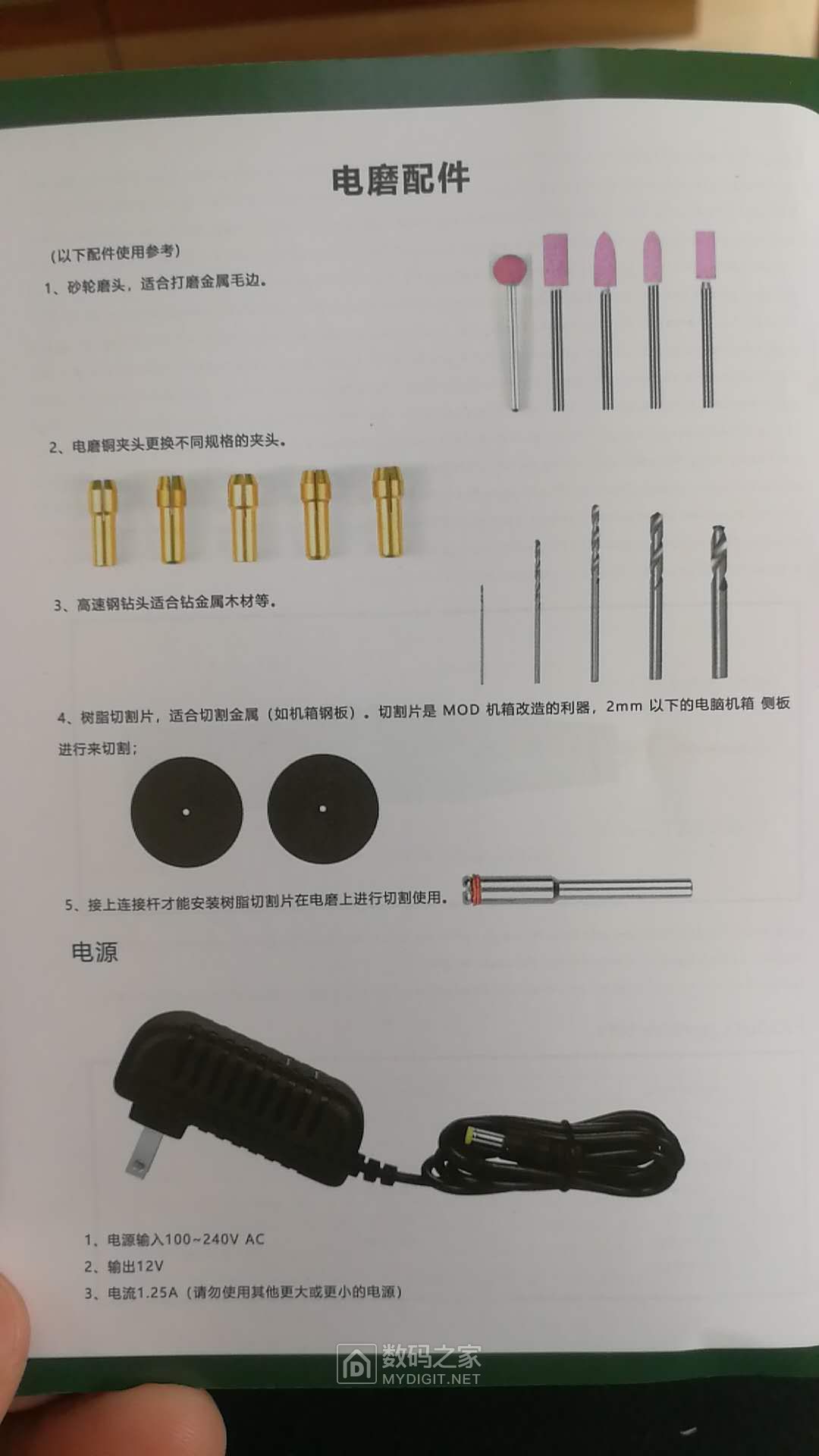 电磨配件

(以下配件使用参考)

1、砂轮磨头，适合打磨金属毛边。

2、电磨铜夹头更换不同规格的夹头。

3、高速钢钻头适合钻金属木材等。

4、树脂切割片，适合切割金属（如机箱钢板）。切割片是 MOD 机箱改造的利器，2mm 以下的电脑机箱 侧板进行来切割；

5、接上连接杆才能安装树脂切割片在电磨上进行切割使用。

电源

1、电源输入100~240V AC
2、输出12V
3、电流1.25A（请勿使用其他更大或更小的电源）

数码之家
MYDIGIT.NET